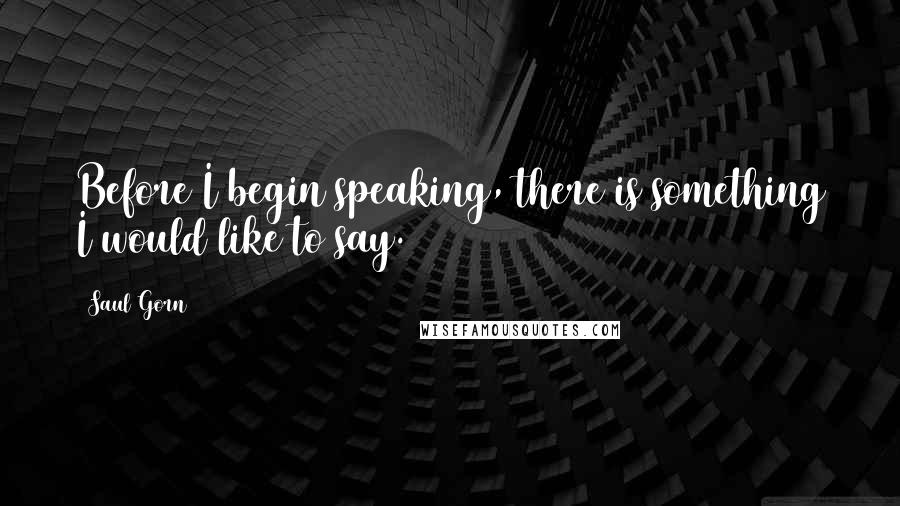 Before I begin speaking, there is something I would like to say.

Saul Gorn

WISEFAMOUSQUOTES.COM